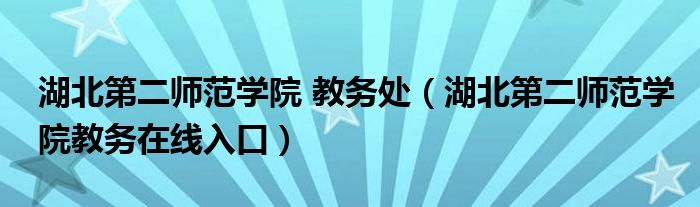 湖北第二师范学院 教务处（湖北第二师范学院教务在线入口）